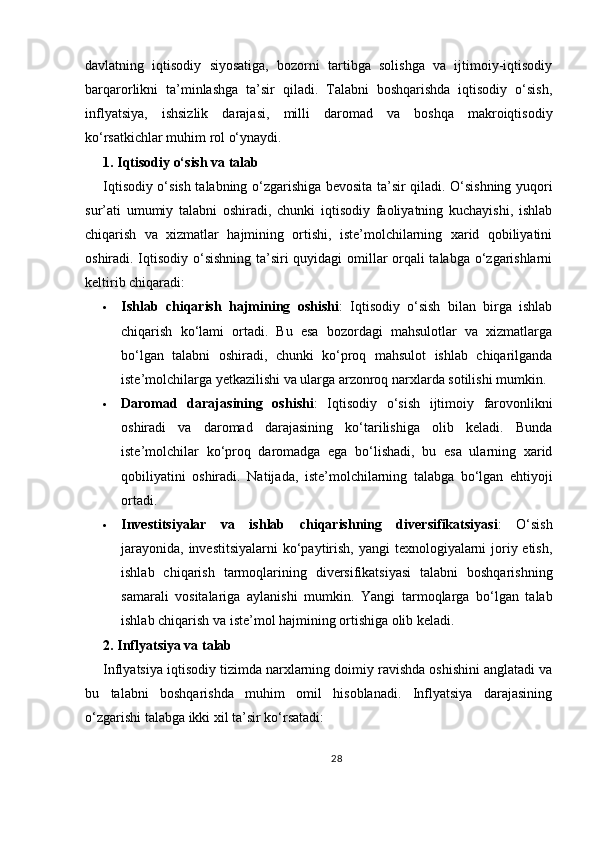 davlatning iqtisodiy siyosatiga, bozorni tartibga solishga va ijtimoiy-iqtisodiy barqarorlikni ta’minlashga ta’sir qiladi. Talabni boshqarishda iqtisodiy o‘sish, inflyatsiya, ishsizlik darajasi, milli daromad va boshqa makroiqtisodiy ko‘rsatkichlar muhim rol o‘ynaydi.

1. Iqtisodiy o‘sish va talab

Iqtisodiy o‘sish talabning o‘zgarishiga bevosita ta’sir qiladi. O‘sishning yuqori sur’ati umumiy talabni oshiradi, chunki iqtisodiy faoliyatning kuchayishi, ishlab chiqarish va xizmatlar hajmining ortishi, iste’molchilarning xarid qobiliyatini oshiradi. Iqtisodiy o‘sishning ta’siri quyidagi omillar orqali talabga o‘zgarishlarni keltirib chiqaradi:

• Ishlab chiqarish hajmining oshishi: Iqtisodiy o‘sish bilan birga ishlab chiqarish ko‘lami ortadi. Bu esa bozordagi mahsulotlar va xizmatlarga bo‘lgan talabni oshiradi, chunki ko‘proq mahsulot ishlab chiqarilganda iste’molchilarga yetkazilishi va ularga arzonroq narxlarda sotilishi mumkin.

• Daromad darajasining oshishi: Iqtisodiy o‘sish ijtimoiy farovonlikni oshiradi va daromad darajasining ko‘tarilishiga olib keladi. Bunda iste’molchilar ko‘proq daromadga ega bo‘lishadi, bu esa ularning xarid qobiliyatini oshiradi. Natijada, iste’molchilarning talabga bo‘lgan ehtiyoji ortadi.

• Investitsiyalar va ishlab chiqarishning diversifikatsiyasi: O‘sish jarayonida, investitsiyalarni ko‘paytirish, yangi texnologiyalarni joriy etish, ishlab chiqarish tarmoqlarining diversifikatsiyasi talabni boshqarishning samarali vositalariga aylanishi mumkin. Yangi tarmoqlarga bo‘lgan talab ishlab chiqarish va iste’mol hajmining ortishiga olib keladi.

2. Inflyatsiya va talab

Inflyatsiya iqtisodiy tizimda narxlarning doimiy ravishda oshishini anglatadi va bu talabni boshqarishda muhim omil hisoblanadi. Inflyatsiya darajasining o‘zgarishi talabga ikki xil ta’sir ko‘rsatadi:

28